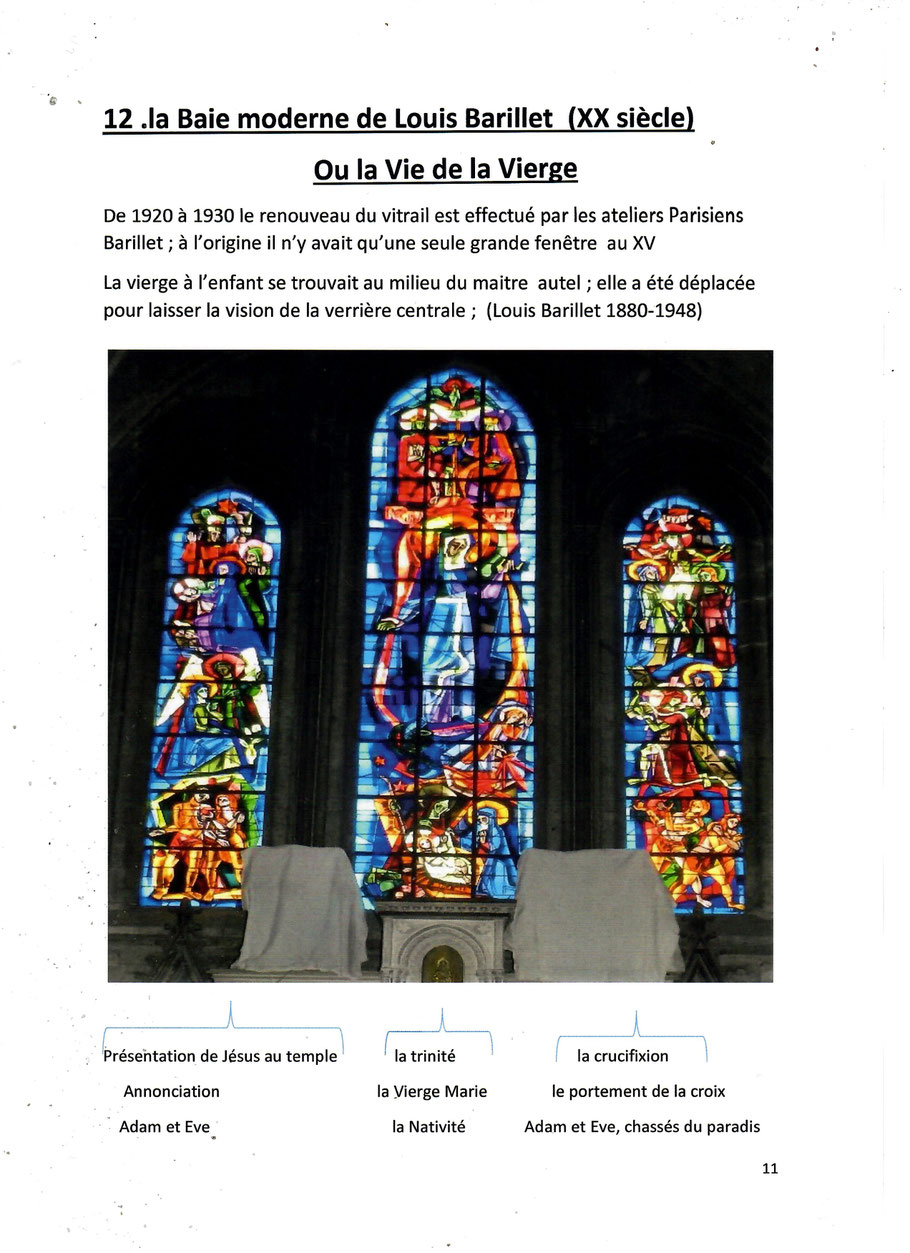 12 .la Baie moderne de Louis Barillet (XX siècle)

Ou la Vie de la Vierge

De 1920 à 1930 le renouveau du vitrail est effectué par les ateliers Parisiens Barillet ; à l'origine il n'y avait qu'une seule grande fenêtre au XV

La vierge à l'enfant se trouvait au milieu du maitre autel ; elle a été déplacée pour laisser la vision de la verrière centrale ; (Louis Barillet 1880-1948)

Présentation de Jésus au temple
Annonciation
Adam et Eve

la trinité
la Vierge Marie
la Nativité

la crucifixion
le portement de la croix
Adam et Eve, chassés du paradis

11